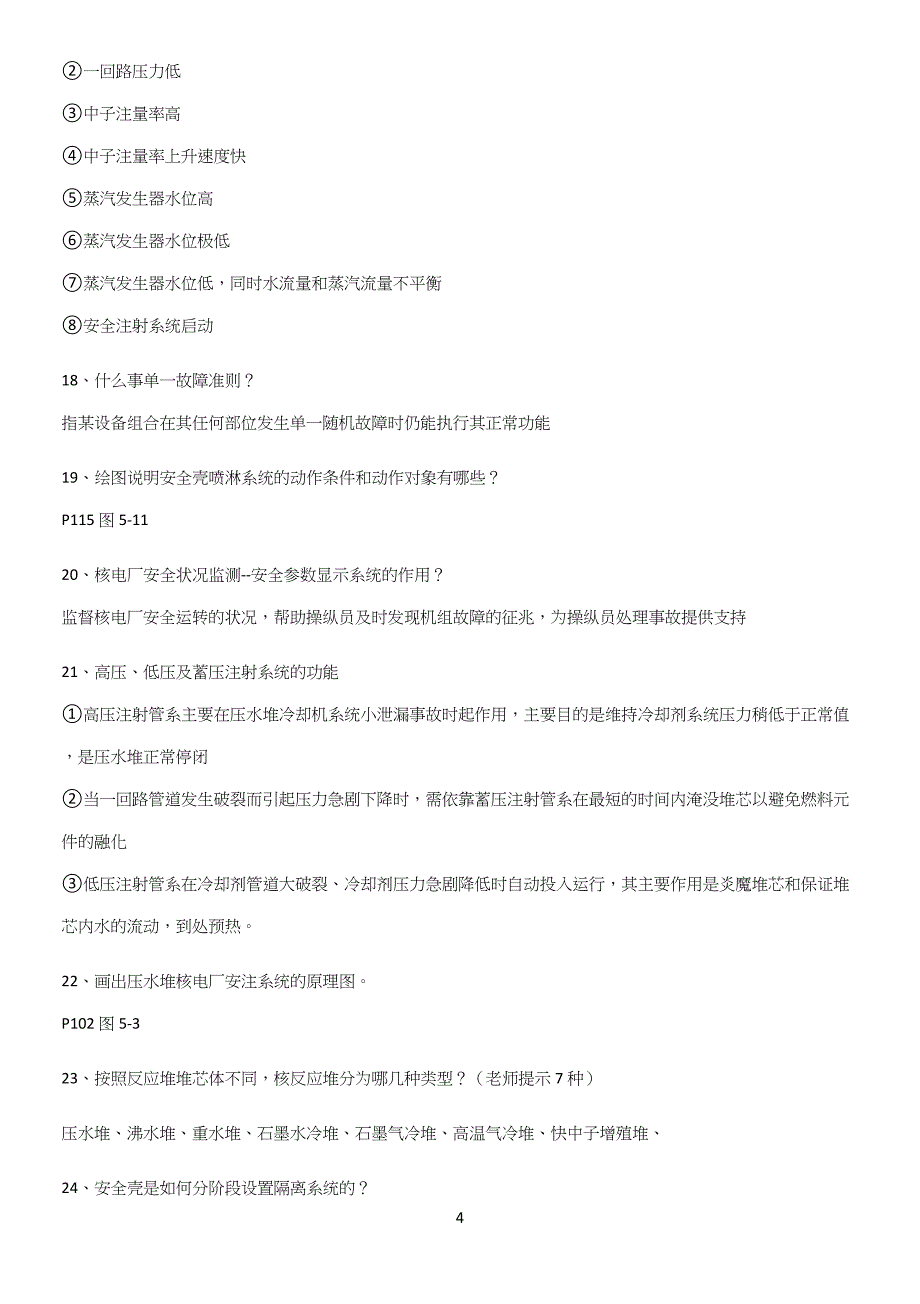 ②一回路压力低

③中子注量率高

④中子注量率上升速度快

⑤蒸汽发生器水位高

⑥蒸汽发生器水位极低

⑦蒸汽发生器水位低，同时水流量和蒸汽流量不平衡

⑧安全注射系统启动

18、什么事单一故障准则？

指某设备组合在其任何部位发生单一随机故障时仍能执行其正常功能

19、绘图说明安全壳喷淋系统的动作条件和动作对象有哪些？

P115 图 5-11

20、核电厂安全状况监测--安全参数显示系统的作用？

监督核电厂安全运转的状况，帮助操纵员及时发现机组故障的征兆，为操纵员处理事故提供支持

21、高压、低压及蓄压注射系统的功能

①高压注射管系主要在压水堆冷却机系统小泄漏事故时起作用，主要目的是维持冷却剂系统压力稍低于正常值，是压水堆正常停闭

②当一回路管道发生破裂而引起压力急剧下降时，需依靠蓄压注射管系在最短的时间内淹没堆芯以避免燃料元件的融化

③低压注射管系在冷却剂管道大破裂、冷却剂压力急剧降低时自动投入运行，其主要作用是炎魔堆芯和保证堆芯内水的流动，到处预热。

22、画出压水堆核电厂安注系统的原理图。

P102 图 5-3

23、按照反应堆堆芯体不同，核反应堆分为哪几种类型？（老师提示 7 种）

压水堆、沸水堆、重水堆、石墨水冷堆、石墨气冷堆、高温气冷堆、快中子增殖堆、

24、安全壳是如何分阶段设置隔离系统的？

4